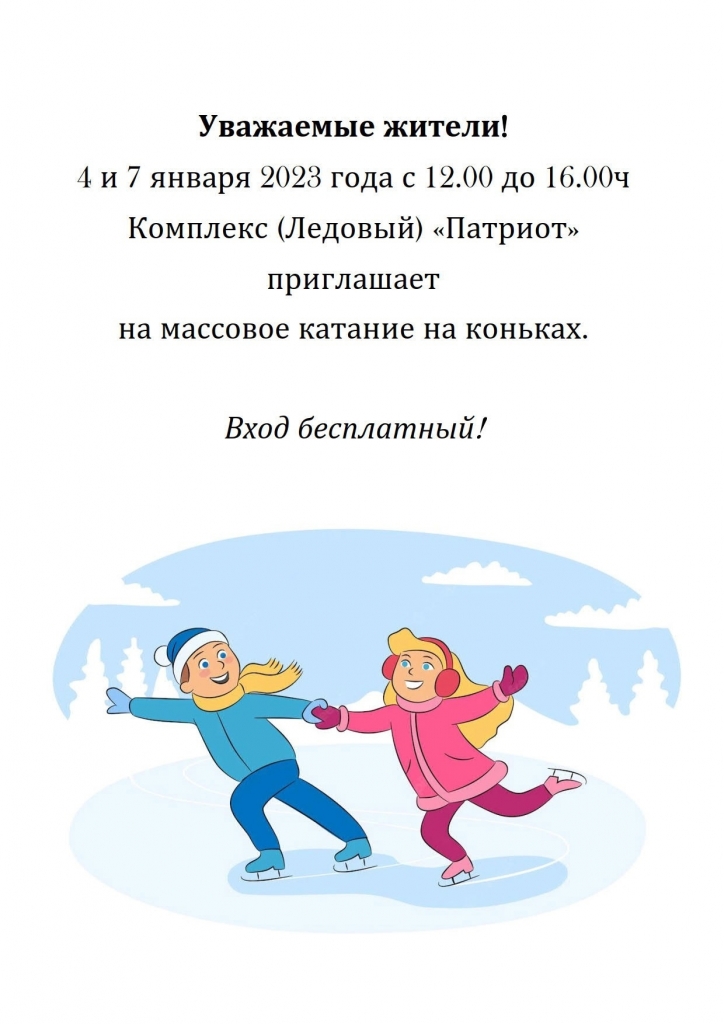 Уважаемые жители!

4 и 7 января 2023 года с 12.00 до 16.00ч

Комплекс (Ледовый) «Патриот»

приглашает

на массовое катание на коньках.

Вход бесплатный!